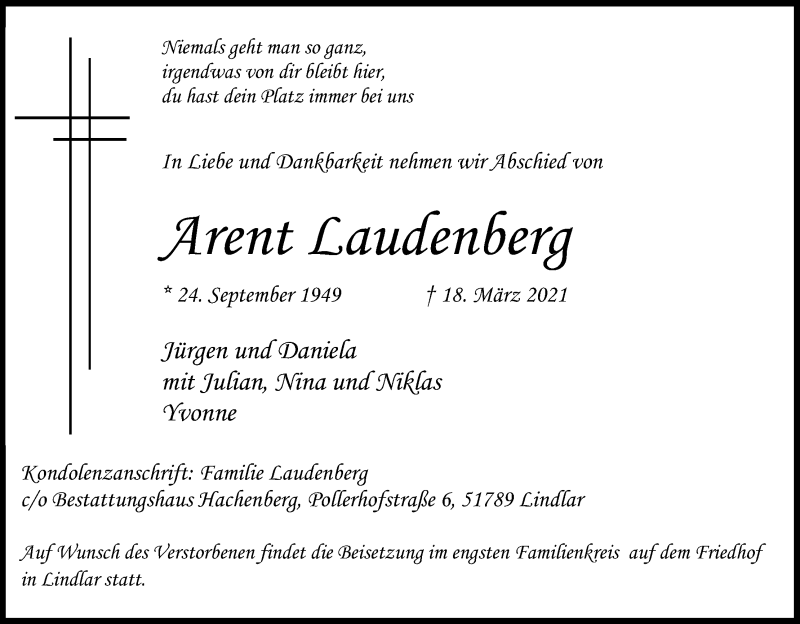 Niemals geht man so ganz,
irgendwas von dir bleibt hier,
du hast dein Platz immer bei uns

In Liebe und Dankbarkeit nehmen wir Abschied von

Arent Laudenberg

* 24. September 1949 † 18. März 2021

Jürgen und Daniela
mit Julian, Nina und Niklas
Yvonne

Kondolenzanschrift: Familie Laudenberg
c/o Bestattungshaus Hachenberg, Pollerhofstraße 6, 51789 Lindlar

Auf Wunsch des Verstorbenen findet die Beisetzung im engsten Familienkreis auf dem Friedhof in Lindlar statt.